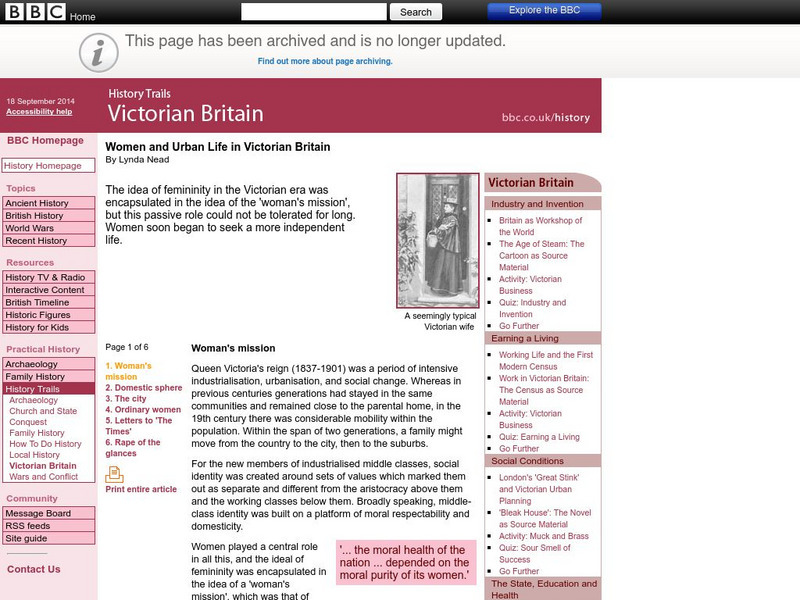 BBC Home

Search

Explore the BBC

This page has been archived and is no longer updated.

Find out more about page archiving.

18 September 2014
Accessibility help

History Trails
Victorian Britain

bbc.co.uk/history

BBC Homepage

History Homepage

Topics
Ancient History
British History
World Wars
Recent History

Resources
History TV & Radio
Interactive Content
British Timeline
Historic Figures
History for Kids

Practical History
Archaeology
Family History
History Trails
Archaeology
Church and State
Conquest
Family History
How To Do History
Local History
Victorian Britain
Wars and Conflict

Community
Message Board
RSS feeds
Site guide

Contact Us

Women and Urban Life in Victorian Britain
By Lynda Nead

The idea of femininity in the Victorian era was encapsulated in the idea of the 'woman's mission', but this passive role could not be tolerated for long. Women soon began to seek a more independent life.

A seemingly typical Victorian wife

Page 1 of 6

1. Woman's mission
2. Domestic sphere
3. The city
4. Ordinary women
5. Letters to 'The Times'
6. Rape of the glances

Print entire article

Woman's mission

Queen Victoria's reign (1837-1901) was a period of intensive industrialisation, urbanisation, and social change. Whereas in previous centuries generations had stayed in the same communities and remained close to the parental home, in the 19th century there was considerable mobility within the population. Within the span of two generations, a family might move from the country to the city, then to the suburbs.

For the new members of industrialised middle classes, social identity was created around sets of values which marked them out as separate and different from the aristocracy above them and the working classes below them. Broadly speaking, middle-class identity was built on a platform of moral respectability and domesticity.

Women played a central role in all this, and the ideal of femininity was encapsulated in the idea of a 'woman's mission', which was that of

'... the moral health of the nation ... depended on the moral purity of its women.'

Victorian Britain

Industry and Invention
Britain as Workshop of the World
The Age of Steam: The Cartoon as Source Material
Activity: Victorian Business
Quiz: Industry and Invention
Go Further

Earning a Living
Working Life and the First Modern Census
Work in Victorian Britain: The Census as Source Material
Activity: Victorian Business
Quiz: Earning a Living
Go Further

Social Conditions
London's 'Great Stink' and Victorian Urban Planning
'Bleak House': The Novel as Source Material
Activity: Muck and Brass
Quiz: Sour Smell of Success
Go Further

The State, Education and Health